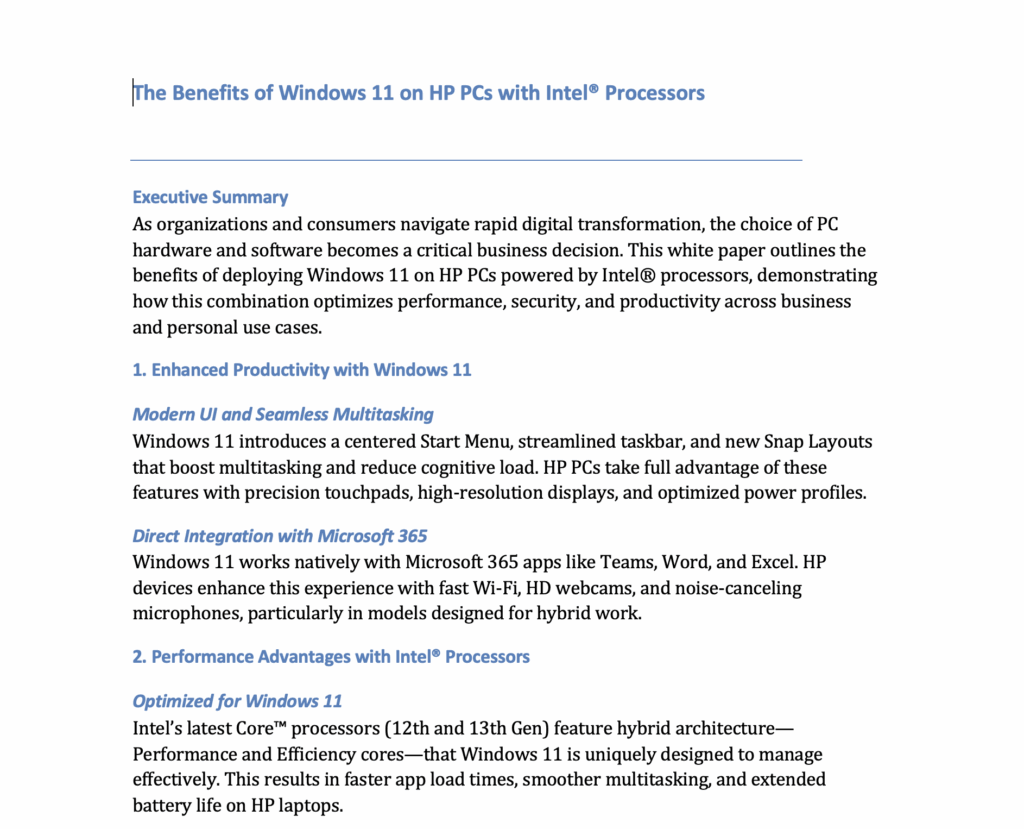 The Benefits of Windows 11 on HP PCs with Intel® Processors

Executive Summary
As organizations and consumers navigate rapid digital transformation, the choice of PC hardware and software becomes a critical business decision. This white paper outlines the benefits of deploying Windows 11 on HP PCs powered by Intel® processors, demonstrating how this combination optimizes performance, security, and productivity across business and personal use cases.

1. Enhanced Productivity with Windows 11

Modern UI and Seamless Multitasking
Windows 11 introduces a centered Start Menu, streamlined taskbar, and new Snap Layouts that boost multitasking and reduce cognitive load. HP PCs take full advantage of these features with precision touchpads, high-resolution displays, and optimized power profiles.

Direct Integration with Microsoft 365
Windows 11 works natively with Microsoft 365 apps like Teams, Word, and Excel. HP devices enhance this experience with fast Wi-Fi, HD webcams, and noise-canceling microphones, particularly in models designed for hybrid work.

2. Performance Advantages with Intel® Processors

Optimized for Windows 11
Intel's latest Core™ processors (12th and 13th Gen) feature hybrid architecture—Performance and Efficiency cores—that Windows 11 is uniquely designed to manage effectively. This results in faster app load times, smoother multitasking, and extended battery life on HP laptops.